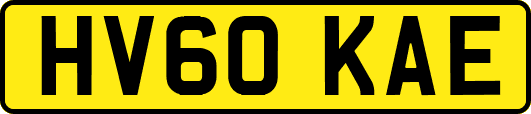 HV60 KAE